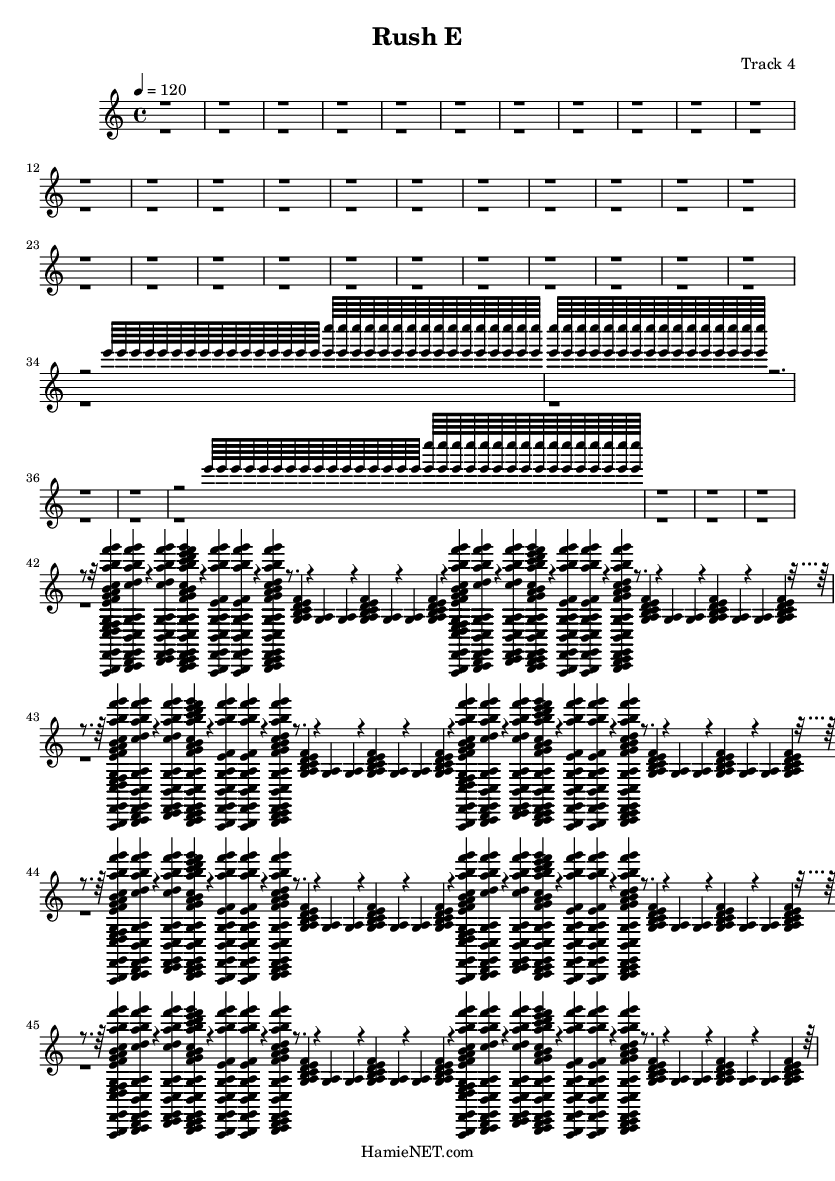 Rush E

Track 4

♩ = 120

12

23

34

36

42

43

44

45

HamieNET.com